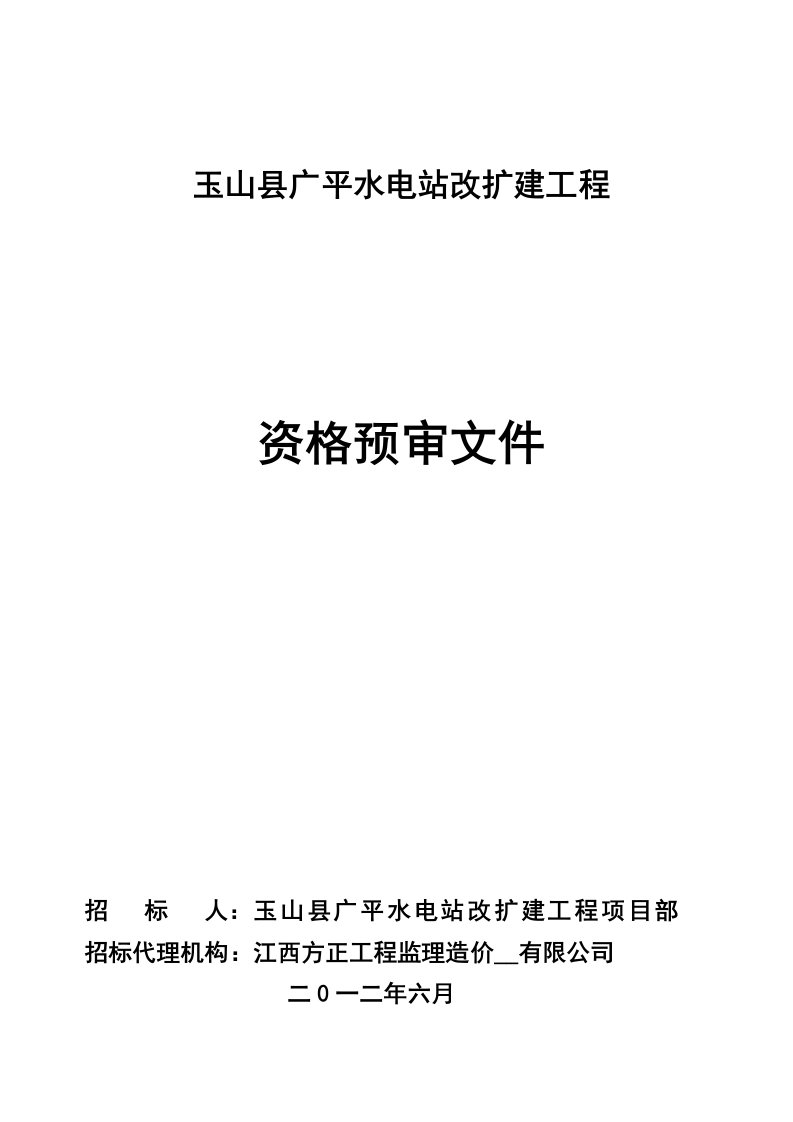 玉山县广平水电站改扩建工程

资格预审文件

招　标　人：玉山县广平水电站改扩建工程项目部

招标代理机构：江西方正工程监理造价__有限公司

二０一二年六月